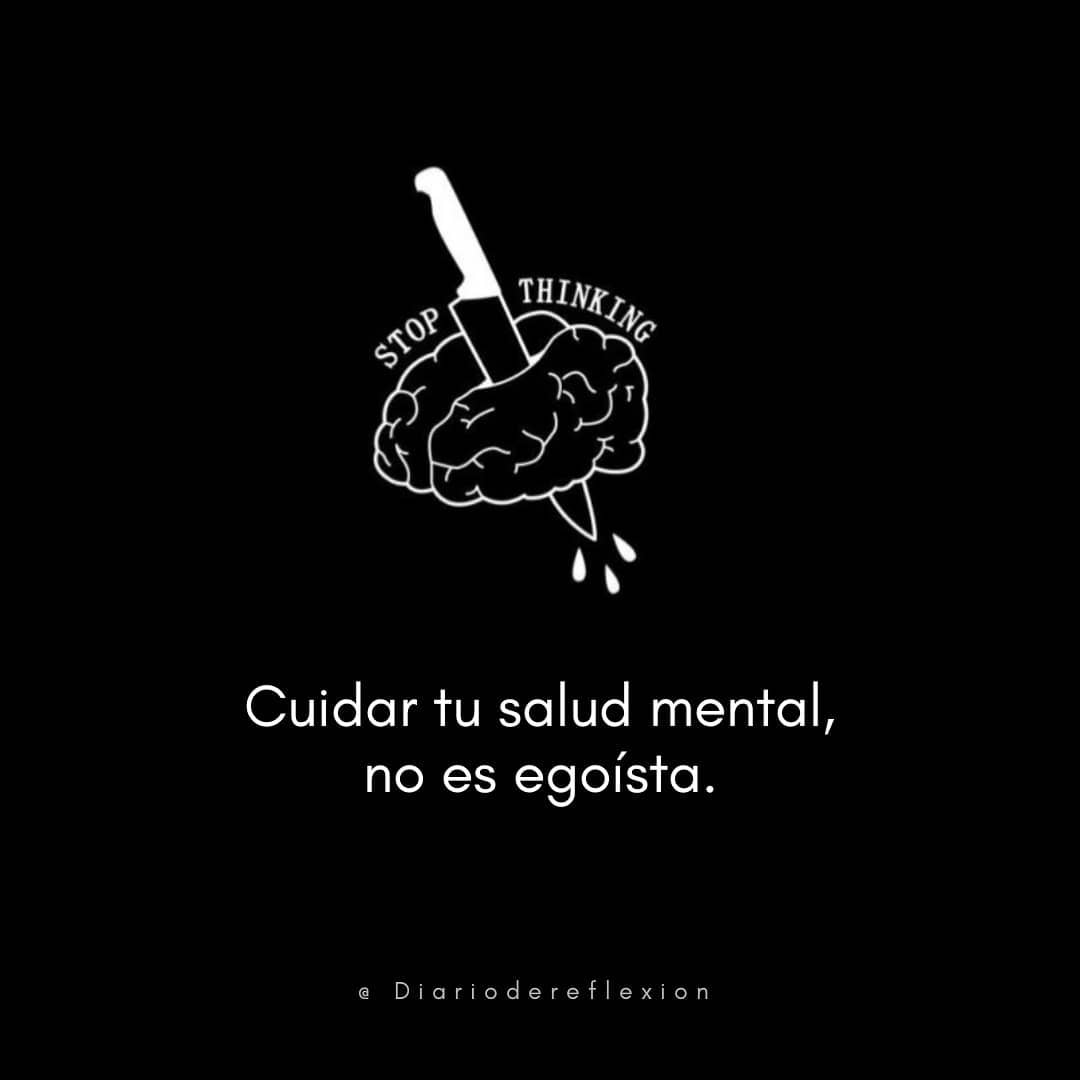 STOP THINKING

Cuidar tu salud mental, no es egoísta.

@ Diariodereflexion